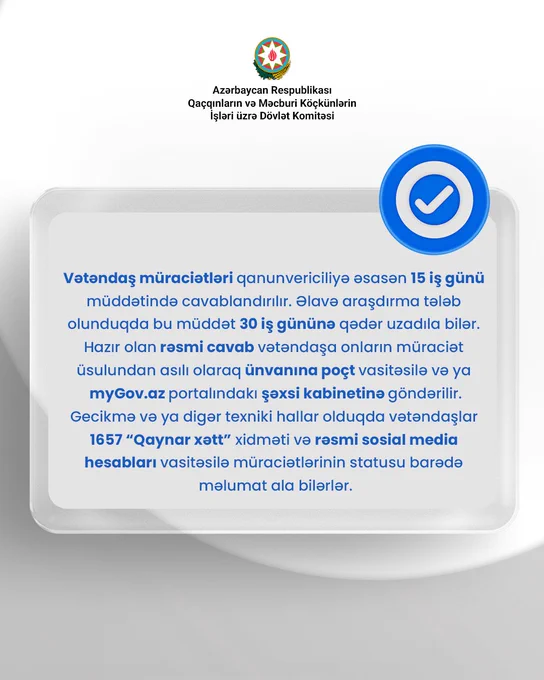 Azərbaycan Respublikası
Qaçqınların və Məcburi Köçkünlərin
İşləri üzrə Dövlət Komitəsi

Vətəndaş müraciətləri qanunvericiliyə əsasən 15 iş günü müddətində cavablandırılır. Əlavə araşdırma tələb olunduqda bu müddət 30 iş gününə qədər uzadıla bilər. Hazır olan rəsmi cavab vətəndaşa onların müraciət üsulundan asılı olaraq ünvanına poçt vasitəsilə və ya myGov.az portalındakı şəxsi kabinetinə göndərilir. Gecikmə və ya digər texniki hallar olduqda vətəndaşlar 1657 “Qaynar xətt” xidməti və rəsmi sosial media hesabları vasitəsilə müraciətlərinin statusu barədə məlumat ala bilərlər.